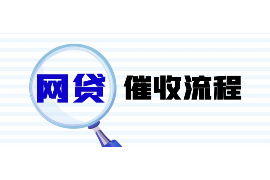 网贷 催收流程